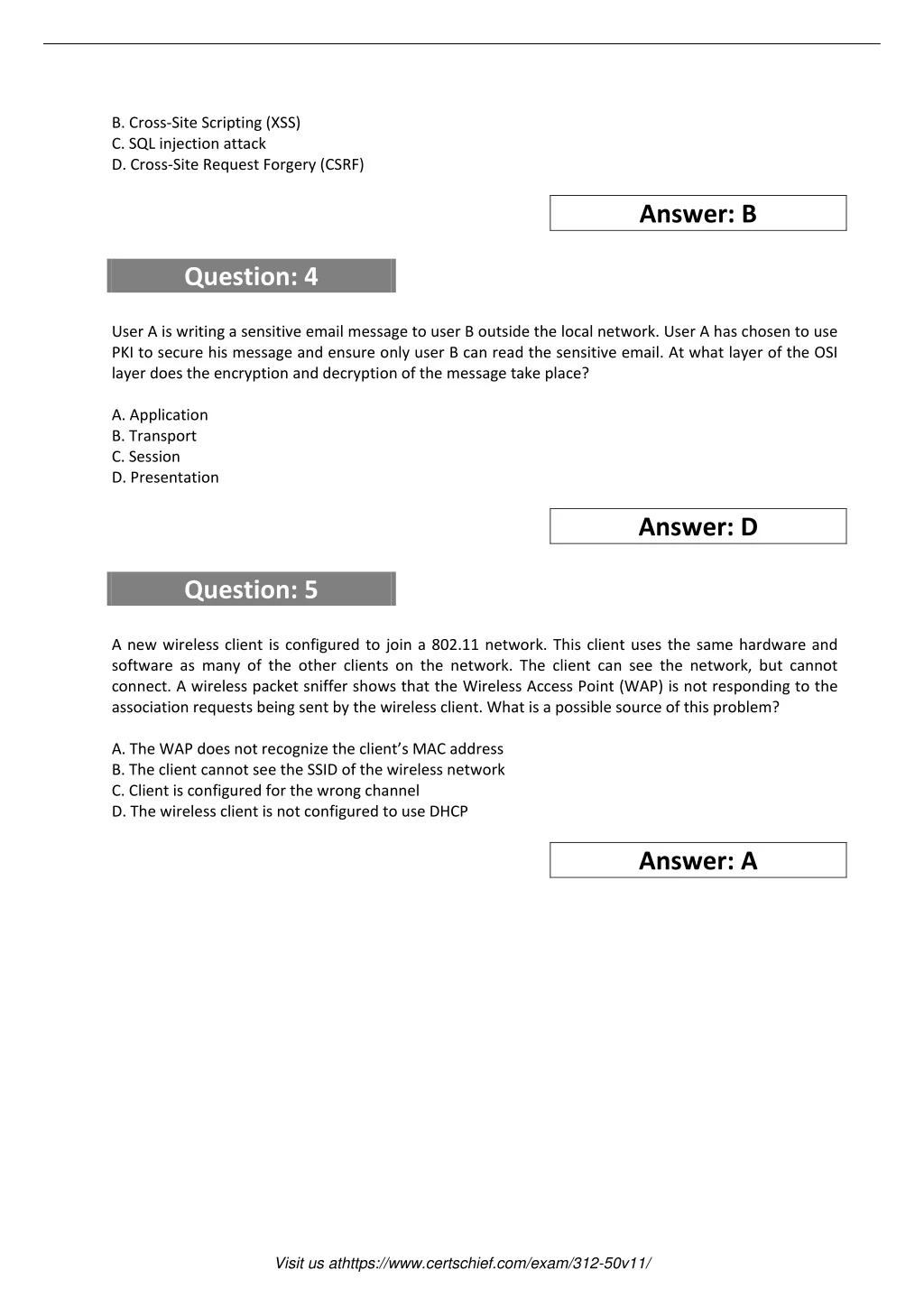 B. Cross-Site Scripting (XSS)
C. SQL injection attack
D. Cross-Site Request Forgery (CSRF)

Answer: B

Question: 4

User A is writing a sensitive email message to user B outside the local network. User A has chosen to use PKI to secure his message and ensure only user B can read the sensitive email. At what layer of the OSI layer does the encryption and decryption of the message take place?

A. Application
B. Transport
C. Session
D. Presentation

Answer: D

Question: 5

A new wireless client is configured to join a 802.11 network. This client uses the same hardware and software as many of the other clients on the network. The client can see the network, but cannot connect. A wireless packet sniffer shows that the Wireless Access Point (WAP) is not responding to the association requests being sent by the wireless client. What is a possible source of this problem?

A. The WAP does not recognize the client's MAC address
B. The client cannot see the SSID of the wireless network
C. Client is configured for the wrong channel
D. The wireless client is not configured to use DHCP

Answer: A

Visit us athttps://www.certschief.com/exam/312-50v11/